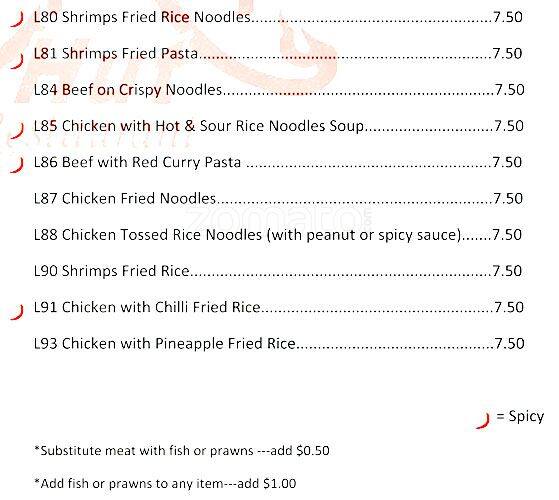 L80 Shrimps Fried Rice Noodles 7.50

L81 Shrimps Fried Pasta 7.50

L84 Beef on Crispy Noodles 7.50

L85 Chicken with Hot & Sour Rice Noodles Soup 7.50

L86 Beef with Red Curry Pasta 7.50

L87 Chicken Fried Noodles 7.50

L88 Chicken Tossed Rice Noodles (with peanut or spicy sauce) 7.50

L90 Shrimps Fried Rice 7.50

L91 Chicken with Chilli Fried Rice 7.50

L93 Chicken with Pineapple Fried Rice 7.50

= Spicy

*Substitute meat with fish or prawns ---add $0.50

*Add fish or prawns to any item---add $1.00

zomato